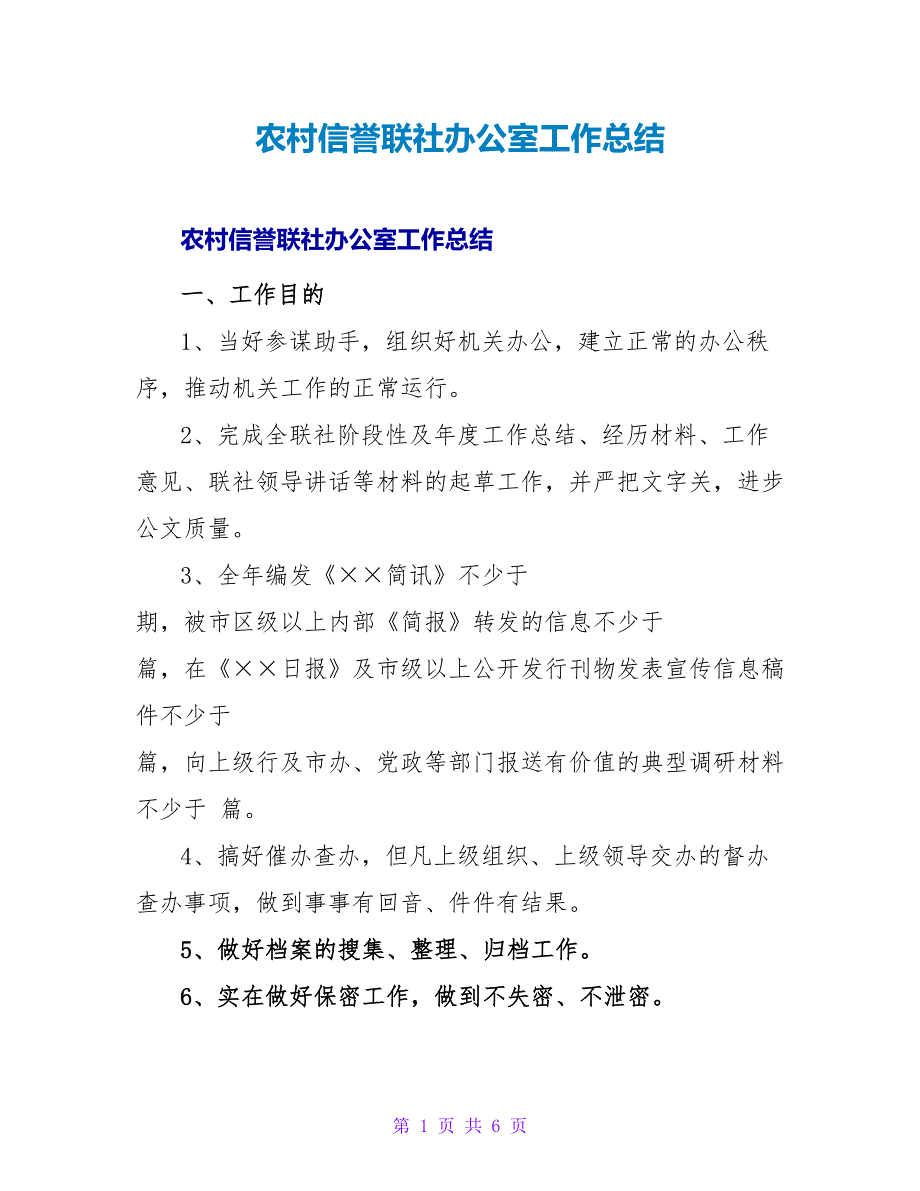 农村信誉联社办公室工作总结

农村信誉联社办公室工作总结

一、工作目的

1、当好参谋助手，组织好机关办公，建立正常的办公秩序，推动机关工作的正常运行。

2、完成全联社阶段性及年度工作总结、经历材料、工作意见、联社领导讲话等材料的起草工作，并严把文字关，进步公文质量。

3、全年编发《××简讯》不少于

期，被市区级以上内部《简报》转发的信息不少于

篇，在《××日报》及市级以上公开发行刊物发表宣传信息稿件不少于

篇，向上级行及市办、党政等部门报送有价值的典型调研材料不少于 篇。

4、搞好催办查办，但凡上级组织、上级领导交办的督办查办事项，做到事事有回音、件件有结果。

5、做好档案的搜集、整理、归档工作。

6、实在做好保密工作，做到不失密、不泄密。

第 1 页 共 6 页